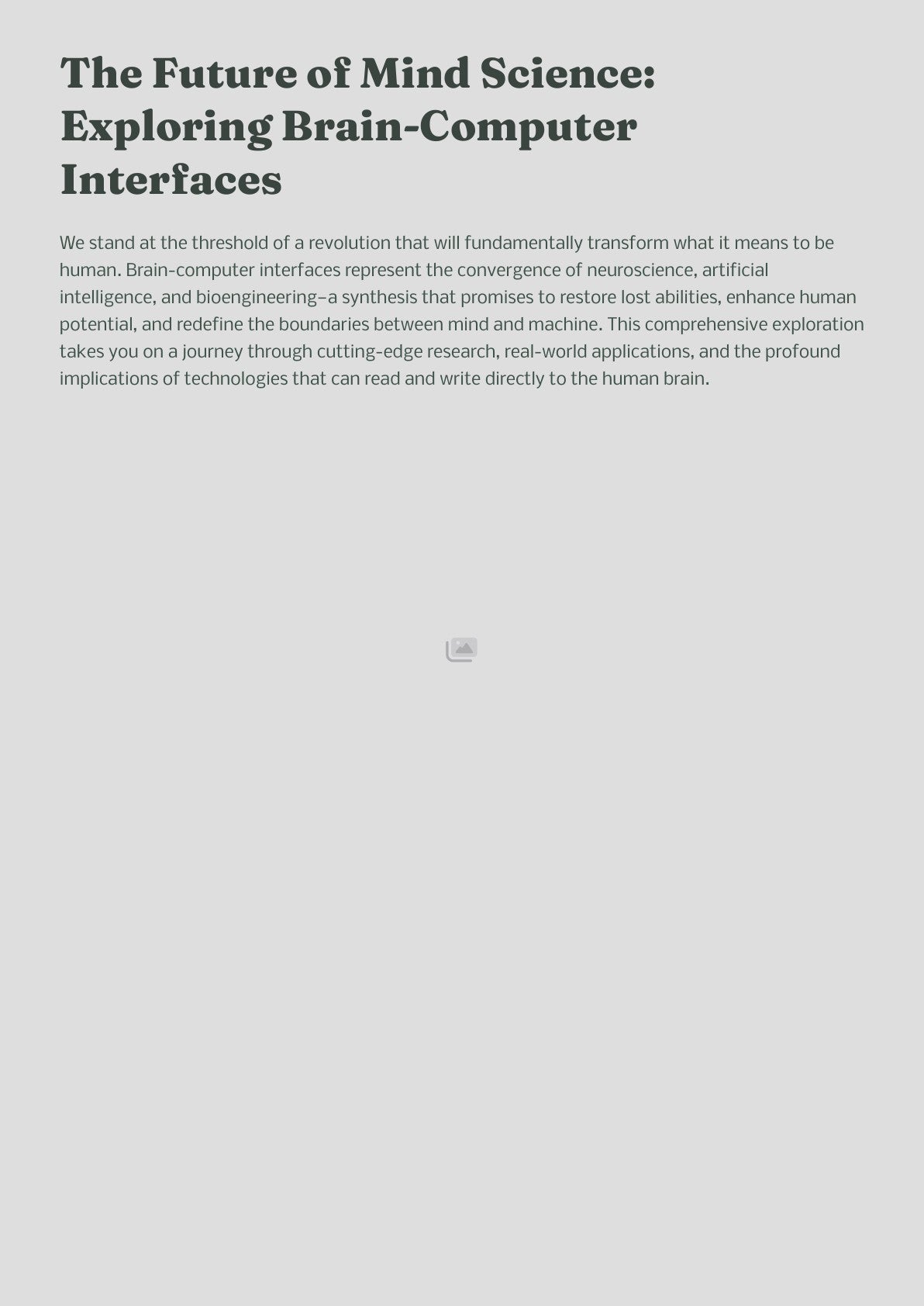 The Future of Mind Science: Exploring Brain-Computer Interfaces

We stand at the threshold of a revolution that will fundamentally transform what it means to be human. Brain-computer interfaces represent the convergence of neuroscience, artificial intelligence, and bioengineering–a synthesis that promises to restore lost abilities, enhance human potential, and redefine the boundaries between mind and machine. This comprehensive exploration takes you on a journey through cutting-edge research, real-world applications, and the profound implications of technologies that can read and write directly to the human brain.